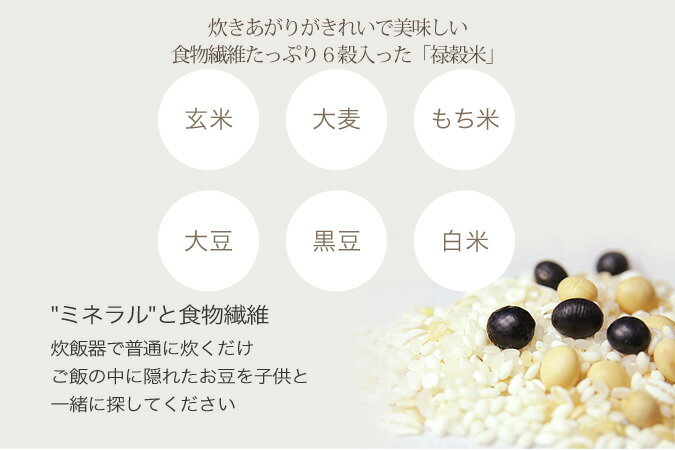 炊きあがりがきれいで美味しい
食物繊維たっぷり６穀入った「禄穀米」

玄米

大麦

もち米

大豆

黒豆

白米

"ミネラル"と食物繊維

炊飯器で普通に炊くだけ
ご飯の中に隠れたお豆を子供と
一緒に探してください